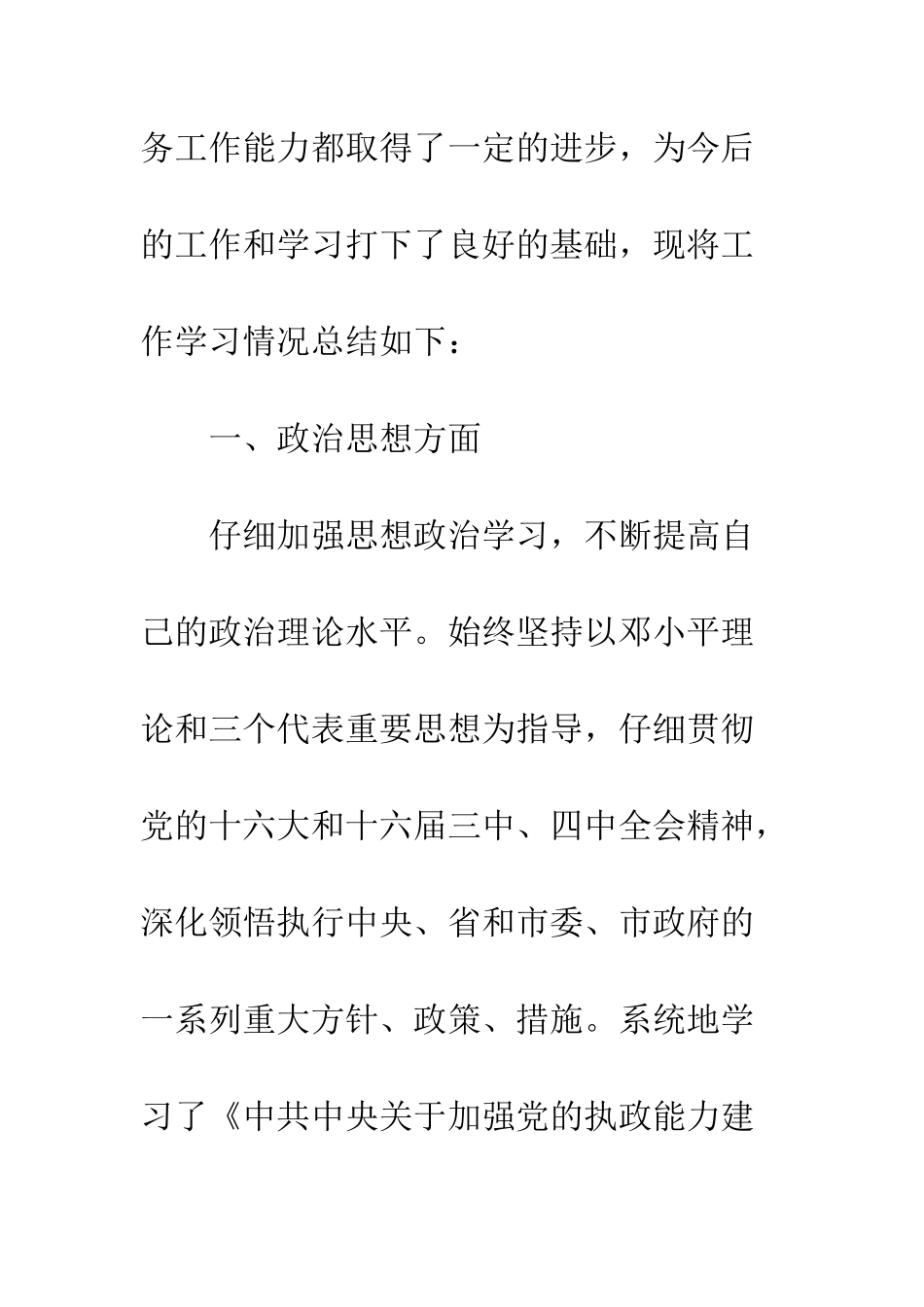 务工作能力都取得了一定的进步，为今后的工作和学习打下了良好的基础，现将工作学习情况总结如下：

一、政治思想方面

仔细加强思想政治学习，不断提高自己的政治理论水平。始终坚持以邓小平理论和三个代表重要思想为指导，仔细贯彻党的十六大和十六届三中、四中全会精神，深化领悟执行中央、省和市委、市政府的一系列重大方针、政策、措施。系统地学习了《中共中央关于加强党的执政能力建